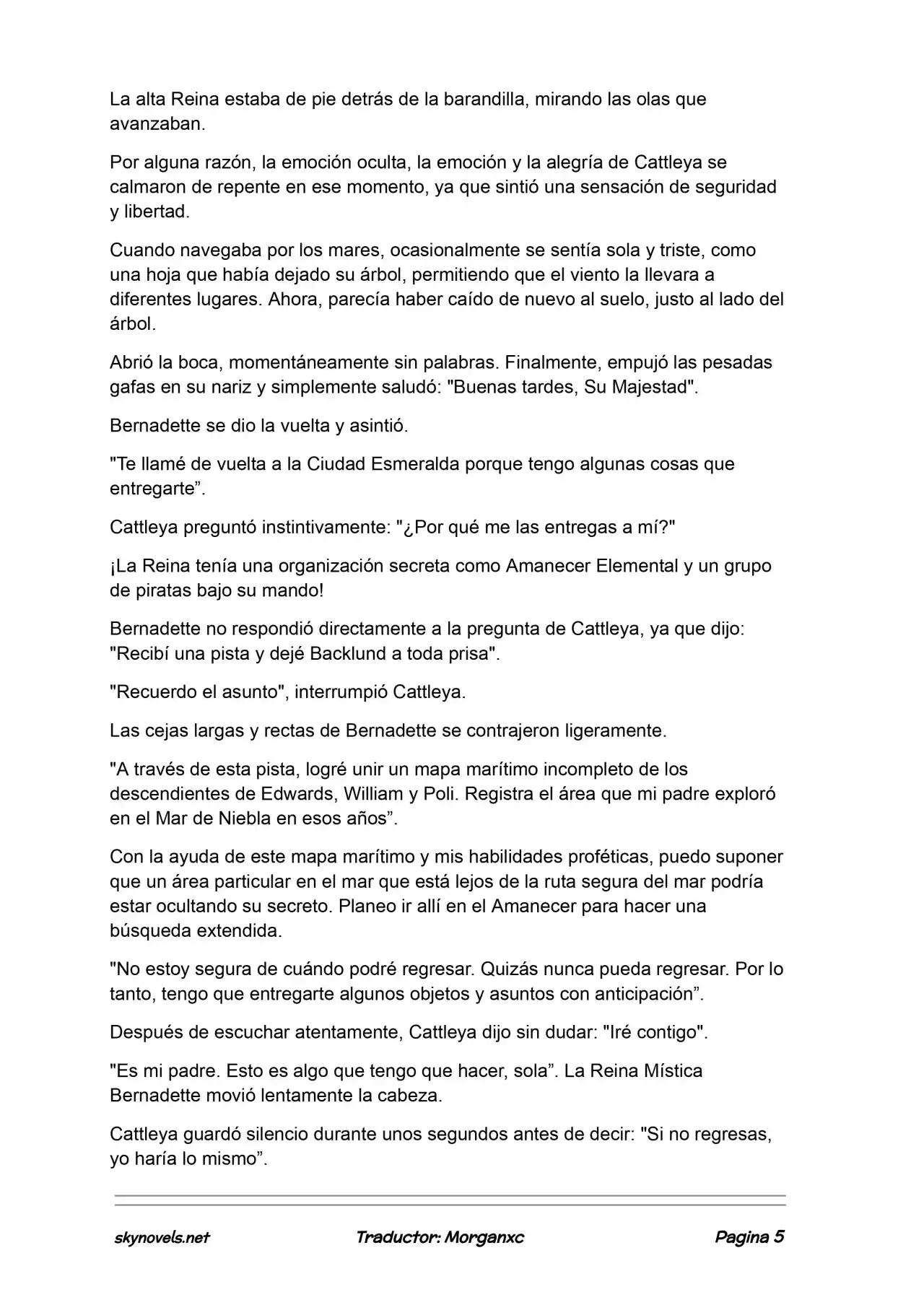 La alta Reina estaba de pie detrás de la barandilla, mirando las olas que avanzaban.

Por alguna razón, la emoción oculta, la emoción y la alegría de Cattleya se calmaron de repente en ese momento, ya que sintió una sensación de seguridad y libertad.

Cuando navegaba por los mares, ocasionalmente se sentía sola y triste, como una hoja que había dejado su árbol, permitiendo que el viento la llevara a diferentes lugares. Ahora, parecía haber caído de nuevo al suelo, justo al lado del árbol.

Abrió la boca, momentáneamente sin palabras. Finalmente, empujó las pesadas gafas en su nariz y simplemente saludó: "Buenas tardes, Su Majestad".

Bernadette se dio la vuelta y asintió.

"Te llamé de vuelta a la Ciudad Esmeralda porque tengo algunas cosas que entregarte”.

Cattleya preguntó instintivamente: "¿Por qué me las entregas a mí?"

¡La Reina tenía una organización secreta como Amanecer Elemental y un grupo de piratas bajo su mando!

Bernadette no respondió directamente a la pregunta de Cattleya, ya que dijo: "Recibí una pista y dejé Backlund a toda prisa".

"Recuerdo el asunto", interrumpió Cattleya.

Las cejas largas y rectas de Bernadette se contrajeron ligeramente.

"A través de esta pista, logré unir un mapa marítimo incompleto de los descendientes de Edwards, William y Poli. Registra el área que mi padre exploró en el Mar de Niebla en esos años”.

Con la ayuda de este mapa marítimo y mis habilidades proféticas, puedo suponer que un área particular en el mar que está lejos de la ruta segura del mar podría estar ocultando su secreto. Planeo ir allí en el Amanecer para hacer una búsqueda extendida.

"No estoy segura de cuándo podré regresar. Quizás nunca pueda regresar. Por lo tanto, tengo que entregarte algunos objetos y asuntos con anticipación”.

Después de escuchar atentamente, Cattleya dijo sin dudar: "Iré contigo".

"Es mi padre. Esto es algo que tengo que hacer, sola”. La Reina Mística Bernadette movió lentamente la cabeza.

Cattleya guardó silencio durante unos segundos antes de decir: "Si no regresas, yo haría lo mismo”.

skynovels.net Traductor: Morganxc Pagina 5